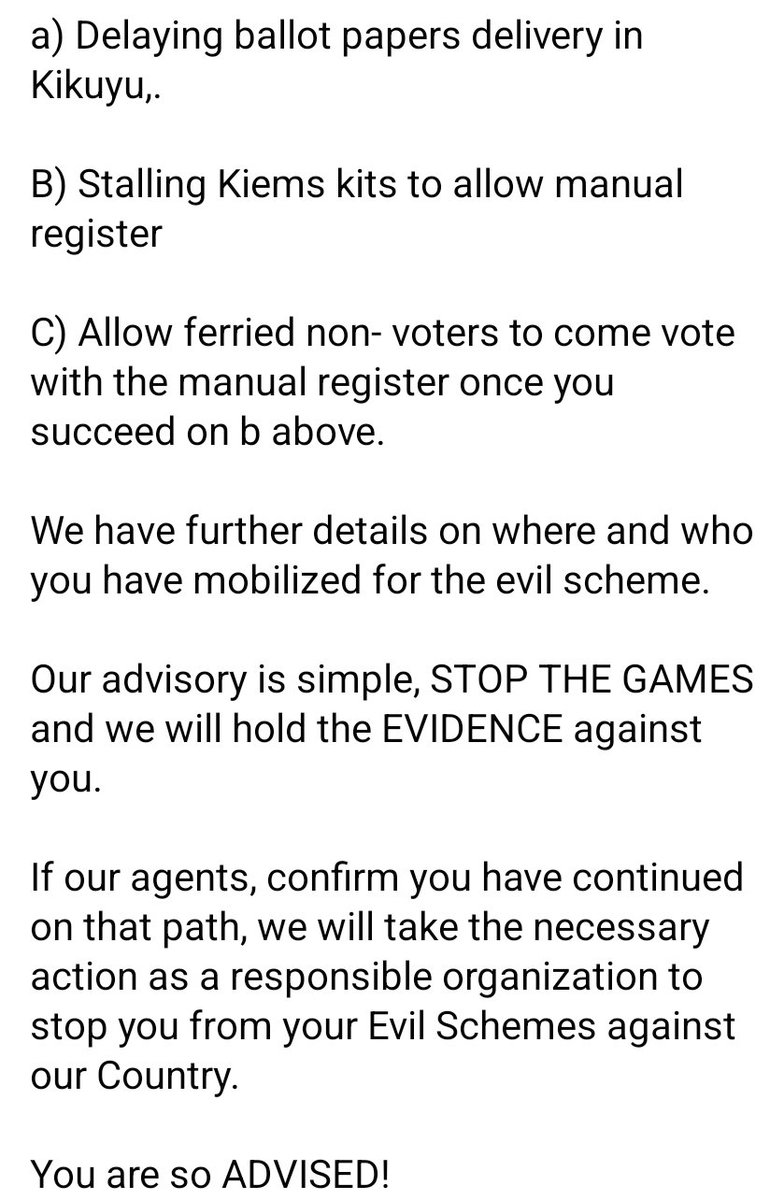 a) Delaying ballot papers delivery in Kikuyu,.

B) Stalling Kiems kits to allow manual register

C) Allow ferried non- voters to come vote with the manual register once you succeed on b above.

We have further details on where and who you have mobilized for the evil scheme.

Our advisory is simple, STOP THE GAMES and we will hold the EVIDENCE against you.

If our agents, confirm you have continued on that path, we will take the necessary action as a responsible organization to stop you from your Evil Schemes against our Country.

You are so ADVISED!